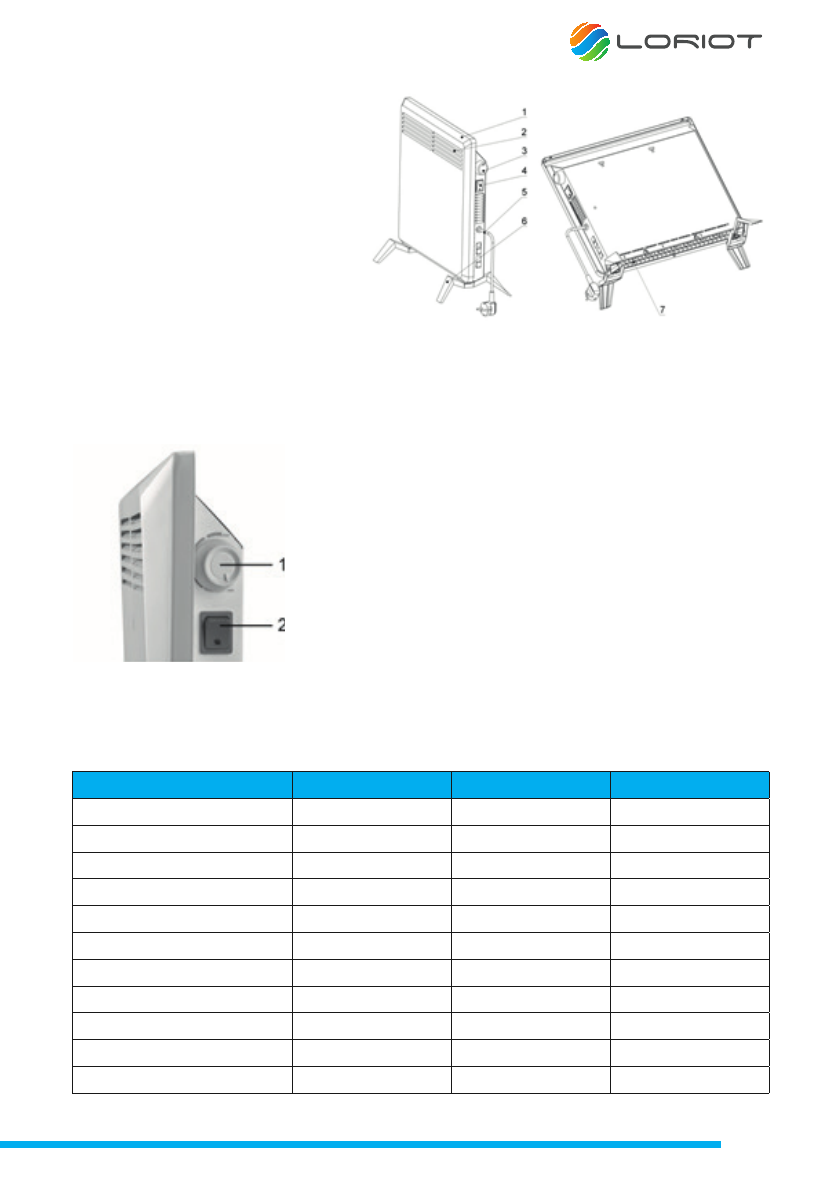 LORIOT

1
2
3
4
5
6
7

1
2